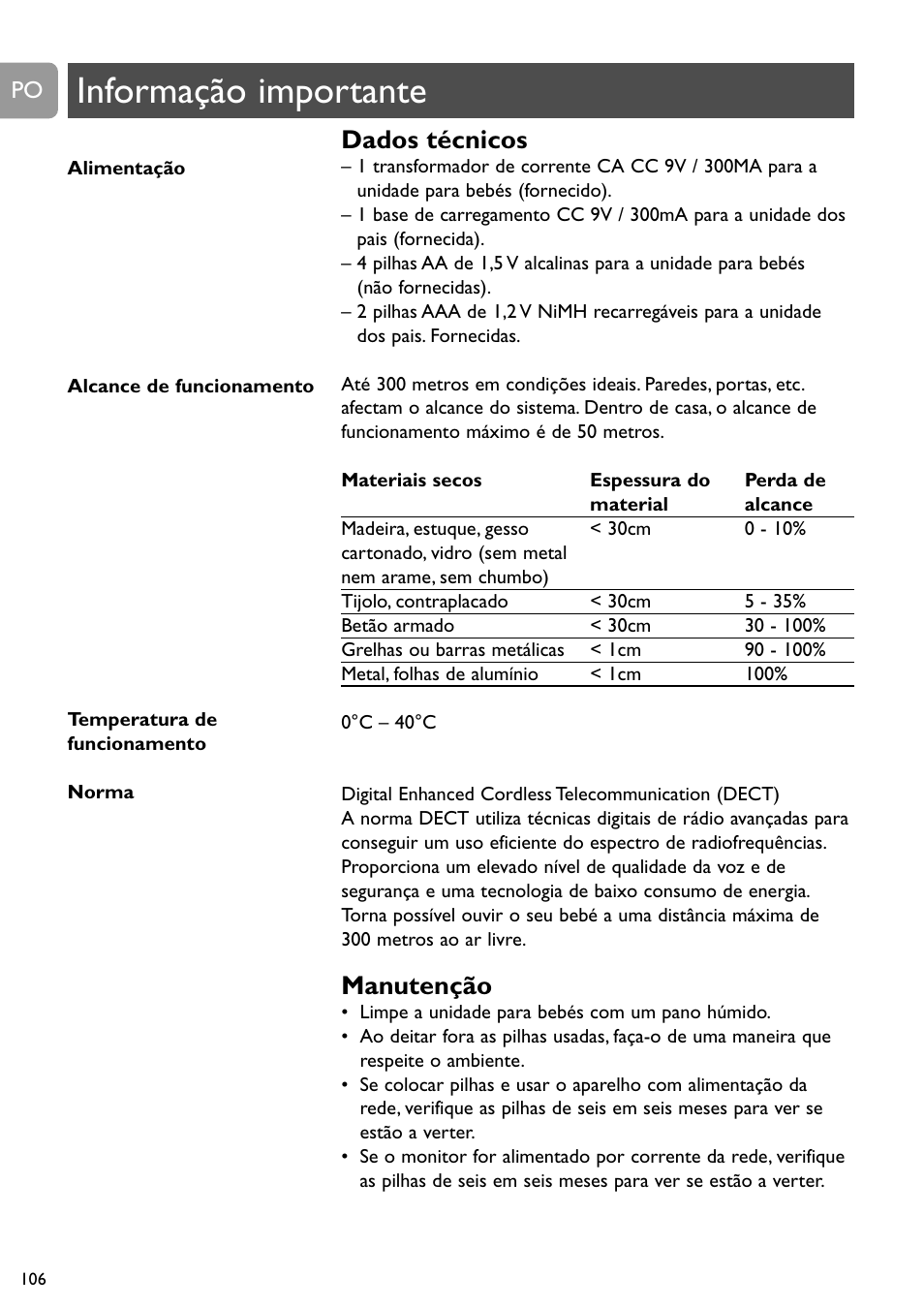 PO

Informação importante

Dados técnicos

Alimentação

– 1 transformador de corrente CA CC 9V / 300MA para a unidade para bebés (fornecido).
– 1 base de carregamento CC 9V / 300mA para a unidade dos pais (fornecida).
– 4 pilhas AA de 1,5 V alcalinas para a unidade para bebés (não fornecidas).
– 2 pilhas AAA de 1,2 V NiMH recarregáveis para a unidade dos pais. Fornecidas.

Alcance de funcionamento

Até 300 metros em condições ideais. Paredes, portas, etc. afectam o alcance do sistema. Dentro de casa, o alcance de funcionamento máximo é de 50 metros.

| Materiais secos | Espessura do material | Perda de alcance |
|---|---|---|
| Madeira, estuque, gesso cartonado, vidro (sem metal nem arame, sem chumbo) | < 30cm | 0 - 10% |
| Tijolo, contraplacado | < 30cm | 5 - 35% |
| Betão armado | < 30cm | 30 - 100% |
| Grelhas ou barras metálicas | < 1cm | 90 - 100% |
| Metal, folhas de alumínio | < 1cm | 100% |

Temperatura de funcionamento

0°C – 40°C

Norma

Digital Enhanced Cordless Telecommunication (DECT)
A norma DECT utiliza técnicas digitais de rádio avançadas para conseguir um uso eficiente do espectro de radiofrequências. Proporciona um elevado nível de qualidade da voz e de segurança e uma tecnologia de baixo consumo de energia. Torna possível ouvir o seu bebé a uma distância máxima de 300 metros ao ar livre.

Manutenção

• Limpe a unidade para bebés com um pano húmido.
• Ao deitar fora as pilhas usadas, faça-o de uma maneira que respeite o ambiente.
• Se colocar pilhas e usar o aparelho com alimentação da rede, verifique as pilhas de seis em seis meses para ver se estão a verter.
• Se o monitor for alimentado por corrente da rede, verifique as pilhas de seis em seis meses para ver se estão a verter.

106